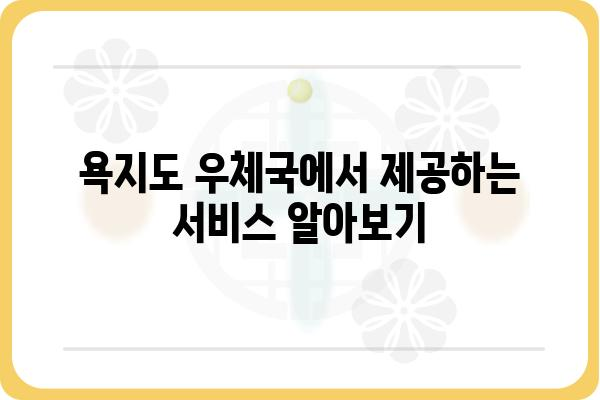 욕지도 우체국에서 제공하는 서비스 알아보기